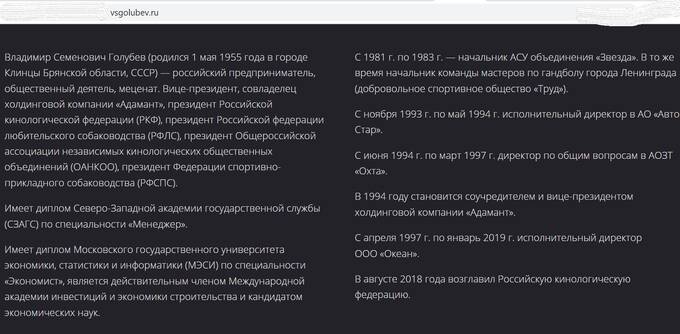 vsgolubev.ru

Владимир Семенович Голубев (родился 1 мая 1955 года в городе Клинцы Брянской области, СССР) — российский предприниматель, общественный деятель, меценат. Вице-президент, совладелец холдинговой компании «Адамант», президент Российской кинологической федерации (РКФ), президент Российской федерации любительского собаководства (РФЛС), президент Общероссийской ассоциации независимых кинологических общественных объединений (ОАНКОО), президент Федерации спортивно-прикладного собаководства (РФСПС).

Имеет диплом Северо-Западной академии государственной службы (СЗАГС) по специальности «Менеджер».

Имеет диплом Московского государственного университета экономики, статистики и информатики (МЭСИ) по специальности «Экономист», является действительным членом Международной академии инвестиций и экономики строительства и кандидатом экономических наук.

С 1981 г. по 1983 г. — начальник АСУ объединения «Звезда». В то же время начальник команды мастеров по гандболу города Ленинграда (добровольное спортивное общество «Труд»).

С ноября 1993 г. по май 1994 г. исполнительный директор в АО «Авто Стар».

С июня 1994 г. по март 1997 г. директор по общим вопросам в АОЗТ «Охта».

В 1994 году становится соучредителем и вице-президентом холдинговой компании «Адамант».

С апреля 1997 г. по январь 2019 г. исполнительный директор ООО «Океан».

В августе 2018 года возглавил Российскую кинологическую федерацию.